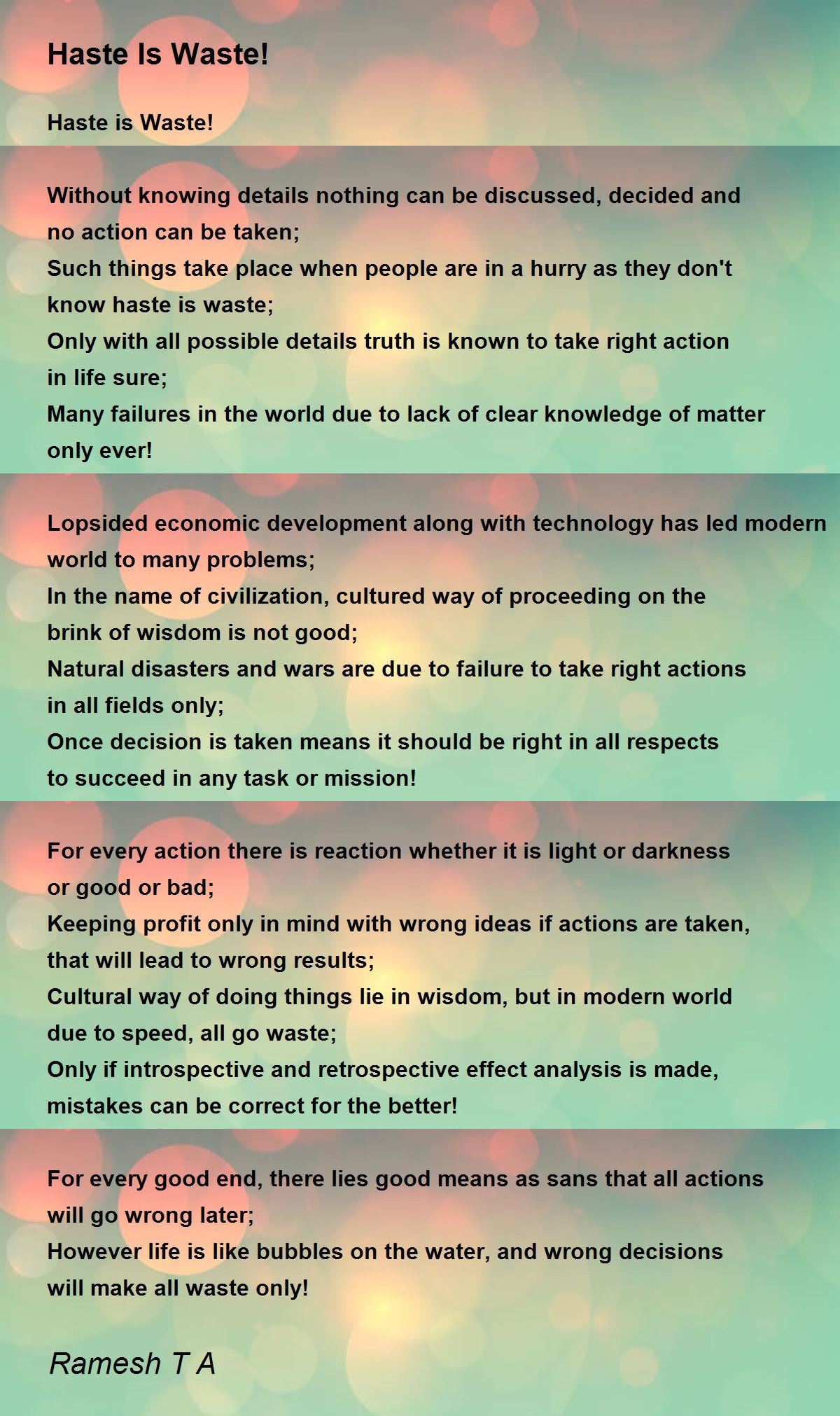 Haste Is Waste!

Haste is Waste!

Without knowing details nothing can be discussed, decided and no action can be taken;
Such things take place when people are in a hurry as they don't know haste is waste;
Only with all possible details truth is known to take right action in life sure;
Many failures in the world due to lack of clear knowledge of matter only ever!

Lopsided economic development along with technology has led modern world to many problems;
In the name of civilization, cultured way of proceeding on the brink of wisdom is not good;
Natural disasters and wars are due to failure to take right actions in all fields only;
Once decision is taken means it should be right in all respects to succeed in any task or mission!

For every action there is reaction whether it is light or darkness or good or bad;
Keeping profit only in mind with wrong ideas if actions are taken, that will lead to wrong results;
Cultural way of doing things lie in wisdom, but in modern world due to speed, all go waste;
Only if introspective and retrospective effect analysis is made, mistakes can be correct for the better!

For every good end, there lies good means as sans that all actions will go wrong later;
However life is like bubbles on the water, and wrong decisions will make all waste only!

Ramesh T A